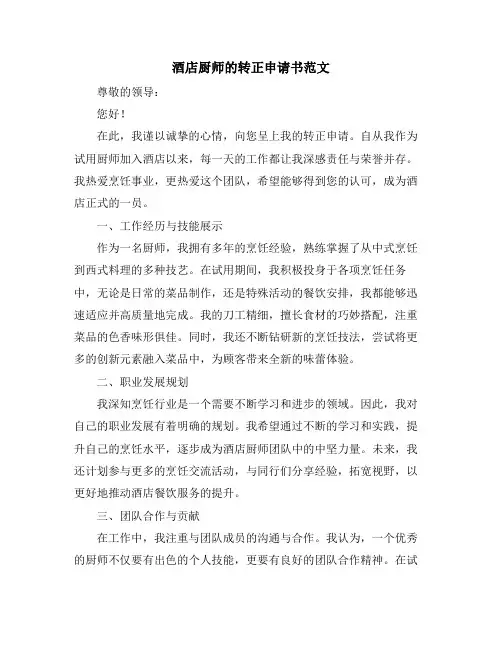 酒店厨师的转正申请书范文

尊敬的领导：

您好！

在此，我谨以诚挚的心情，向您呈上我的转正申请。自从我作为试用厨师加入酒店以来，每一天的工作都让我深感责任与荣誉并存。我热爱烹饪事业，更热爱这个团队，希望能够得到您的认可，成为酒店正式的一员。

一、工作经历与技能展示

作为一名厨师，我拥有多年的烹饪经验，熟练掌握了从中式烹饪到西式料理的多种技艺。在试用期间，我积极投身于各项烹饪任务中，无论是日常的菜品制作，还是特殊活动的餐饮安排，我都能够迅速适应并高质量地完成。我的刀工精细，擅长食材的巧妙搭配，注重菜品的色香味形俱佳。同时，我还不断钻研新的烹饪技法，尝试将更多的创新元素融入菜品中，为顾客带来全新的味蕾体验。

二、职业发展规划

我深知烹饪行业是一个需要不断学习和进步的领域。因此，我对自己的职业发展有着明确的规划。我希望通过不断的学习和实践，提升自己的烹饪水平，逐步成为酒店厨师团队中的中坚力量。未来，我还计划参与更多的烹饪交流活动，与同行们分享经验，拓宽视野，以更好地推动酒店餐饮服务的提升。

三、团队合作与贡献

在工作中，我注重与团队成员的沟通与合作。我认为，一个优秀的厨师不仅要有出色的个人技能，更要有良好的团队合作精神。在试